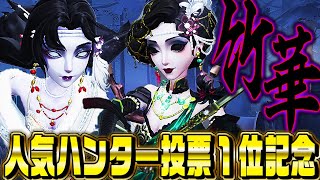 竹華

人気ハンター投票１位記念